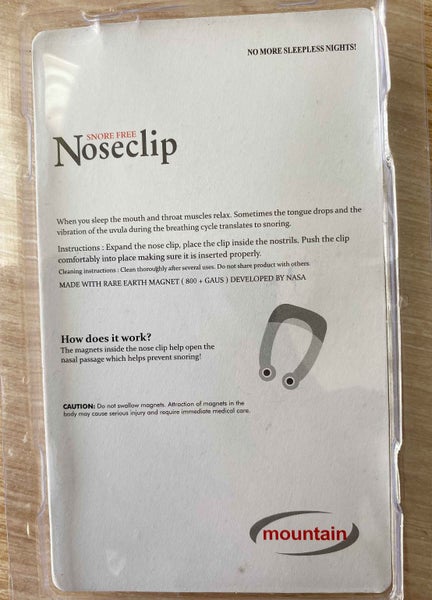 NO MORE SLEEPLESS NIGHTS!

SNORE FREE
Noseclip

When you sleep the mouth and throat muscles relax. Sometimes the tongue drops and the vibration of the uvula during the breathing cycle translates to snoring.

Instructions : Expand the nose clip, place the clip inside the nostrils. Push the clip comfortably into place making sure it is inserted properly.

Cleaning instructions : Clean thoroughly after several uses. Do not share product with others.

MADE WITH RARE EARTH MAGNET ( 800 + GAUS ) DEVELOPED BY NASA

How does it work?
The magnets inside the nose clip help open the nasal passage which helps prevent snoring!

CAUTION: Do not swallow magnets. Attraction of magnets in the body may cause serious injury and require immediate medical care.

mountain